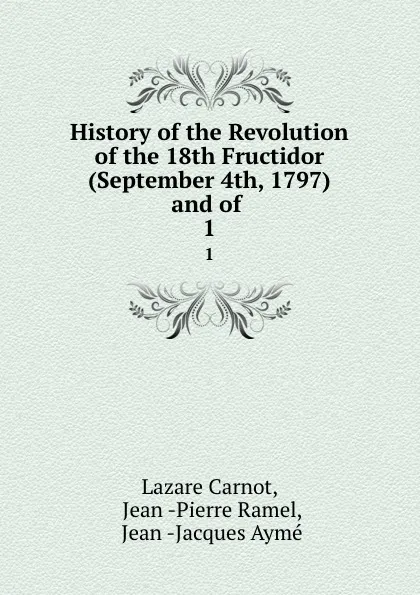 History of the Revolution of the 18th Fructidor (September 4th, 1797) and of
1
1

Lazare Carnot,
Jean -Pierre Ramel,
Jean -Jacques Aymé